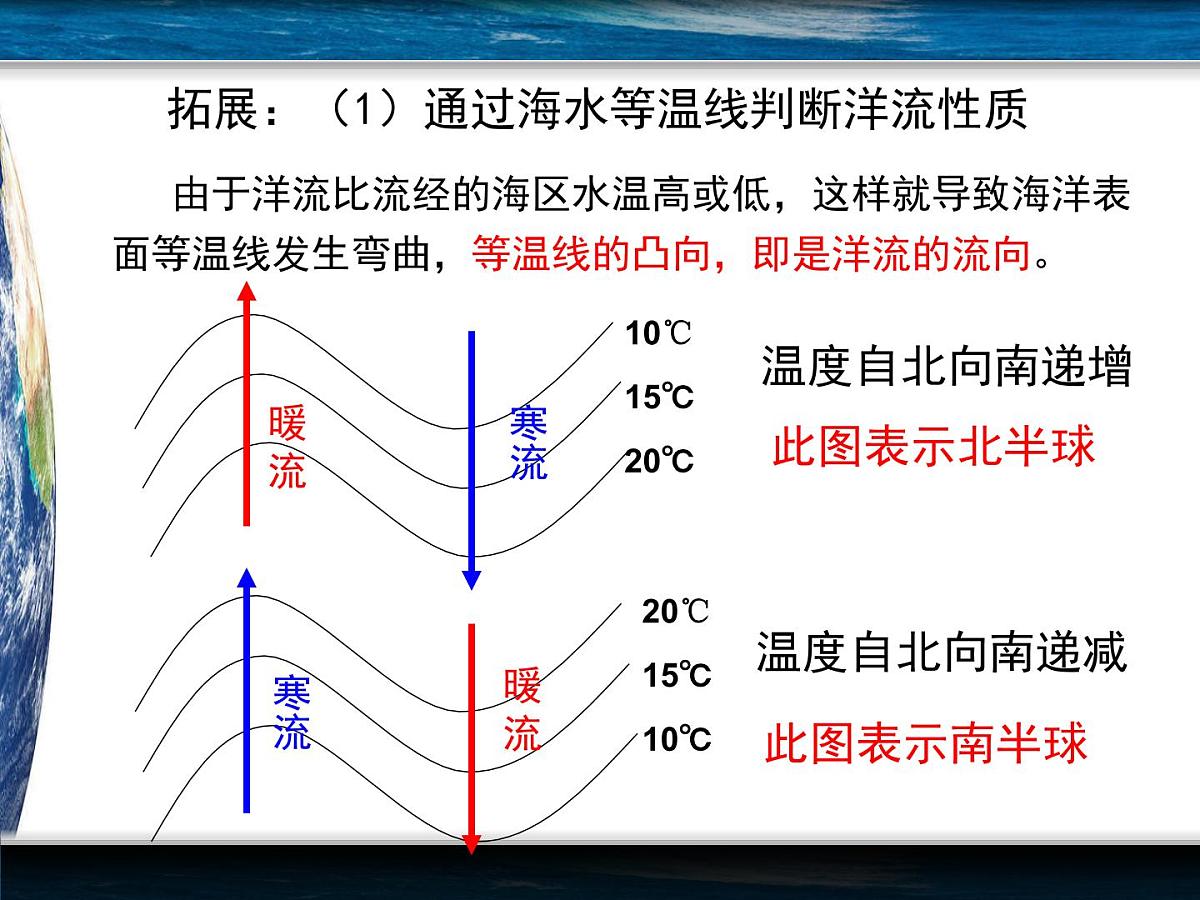 拓展：（1）通过海水等温线判断洋流性质

由于洋流比流经的海区水温高或低，这样就导致海洋表面等温线发生弯曲，等温线的凸向，即是洋流的流向。

暖流

寒流

10℃

15℃

20℃

温度自北向南递增

此图表示北半球

寒流

暖流

20℃

15℃

10℃

温度自北向南递减

此图表示南半球